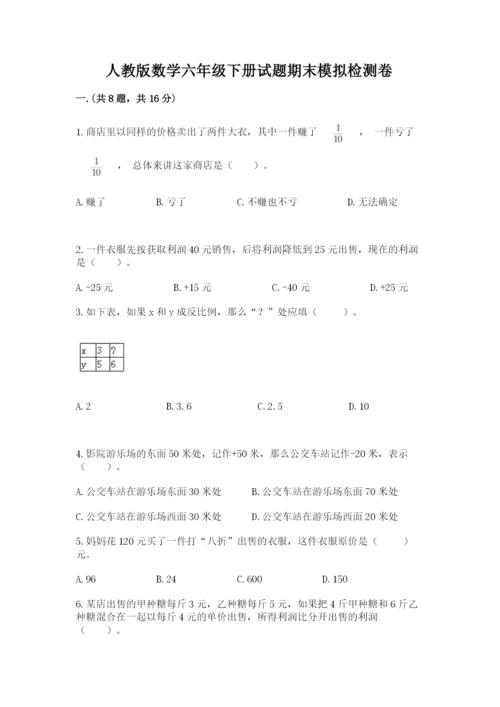 人教版数学六年级下册试题期末模拟检测卷

一.(共8题，共16分)

1.商店里以同样的价格卖出了两件大衣，其中一件赚了 $\frac{1}{10}$ ，一件亏了 $\frac{1}{10}$ ，总体来讲这家商店是（    ）。

A.赚了　　B.亏了　　C.不赚也不亏　　D.无法确定

2.一件衣服先按获取利润40元销售，后将利润降低到25元出售，现在的利润是（    ）。

A.-25元　　B.+15元　　C.-40元　　D.+25元

3.如下表，如果x和y成反比例，那么“？”处应填（    ）。

| x | 3 | ? |
|---|---|---|
| y | 5 | 6 |

A.2　　B.3.6　　C.2.5　　D.10

4.影院游乐场的东面50米处，记作+50米，那么公交车站记作-20米，表示（    ）。

A.公交车站在游乐场东面30米处　　B.公交车站在游乐场东面70米处

C.公交车站在游乐场西面30米处　　D.公交车站在游乐场西面20米处

5.妈妈花120元买了一件打“八折”出售的衣服，这件衣服原价是（    ）元。

A.96　　B.24　　C.600　　D.150

6.某店出售的甲种糖每斤3元，乙种糖每斤5元，如果把4斤甲种糖和6斤乙种糖混合在一起以每斤4元的单价出售，所得利润比分开出售的利润（    ）。